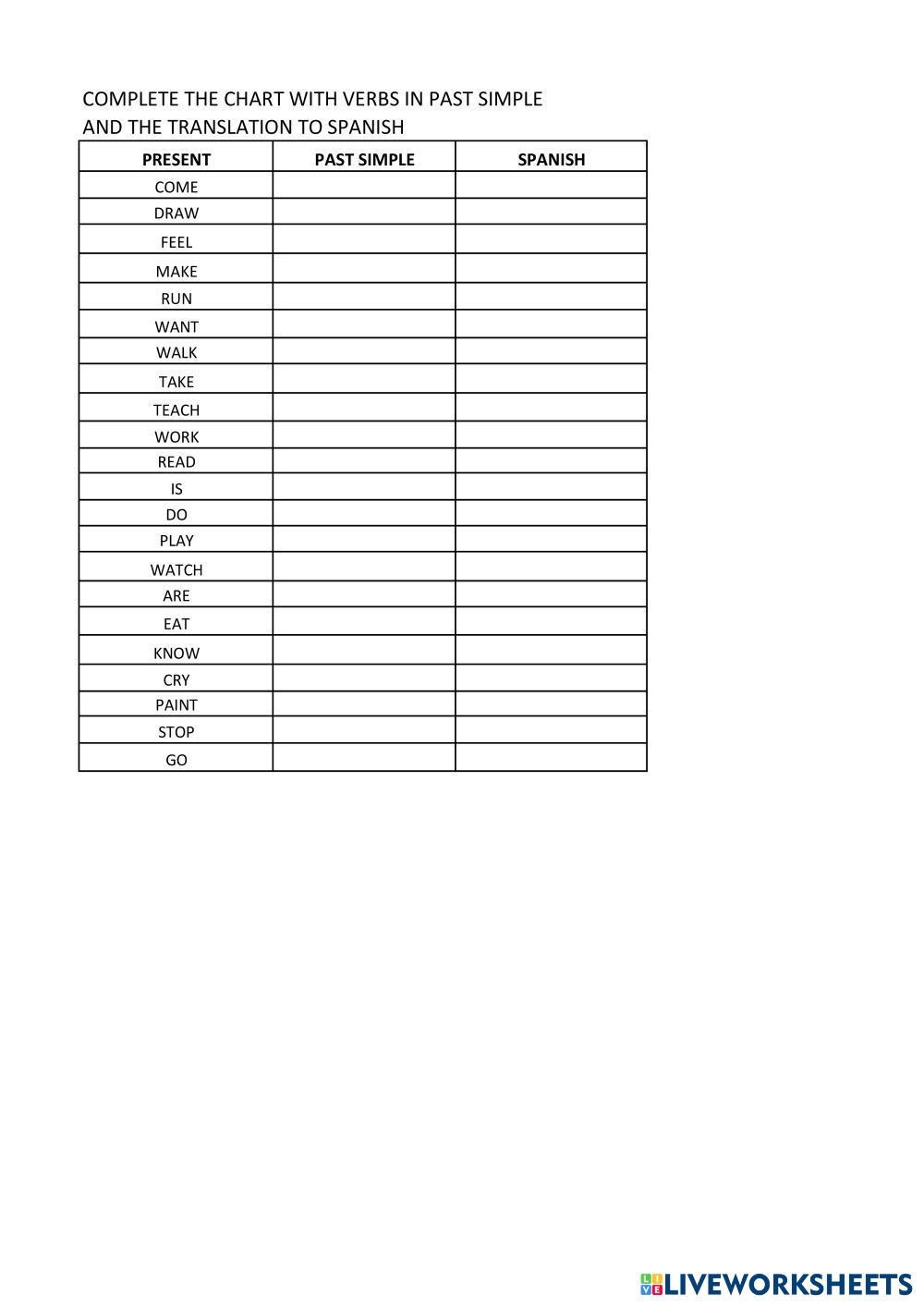 COMPLETE THE CHART WITH VERBS IN PAST SIMPLE
AND THE TRANSLATION TO SPANISH

| PRESENT | PAST SIMPLE | SPANISH |
|---|---|---|
| COME | | |
| DRAW | | |
| FEEL | | |
| MAKE | | |
| RUN | | |
| WANT | | |
| WALK | | |
| TAKE | | |
| TEACH | | |
| WORK | | |
| READ | | |
| IS | | |
| DO | | |
| PLAY | | |
| WATCH | | |
| ARE | | |
| EAT | | |
| KNOW | | |
| CRY | | |
| PAINT | | |
| STOP | | |
| GO | | |

LIVEWORKSHEETS